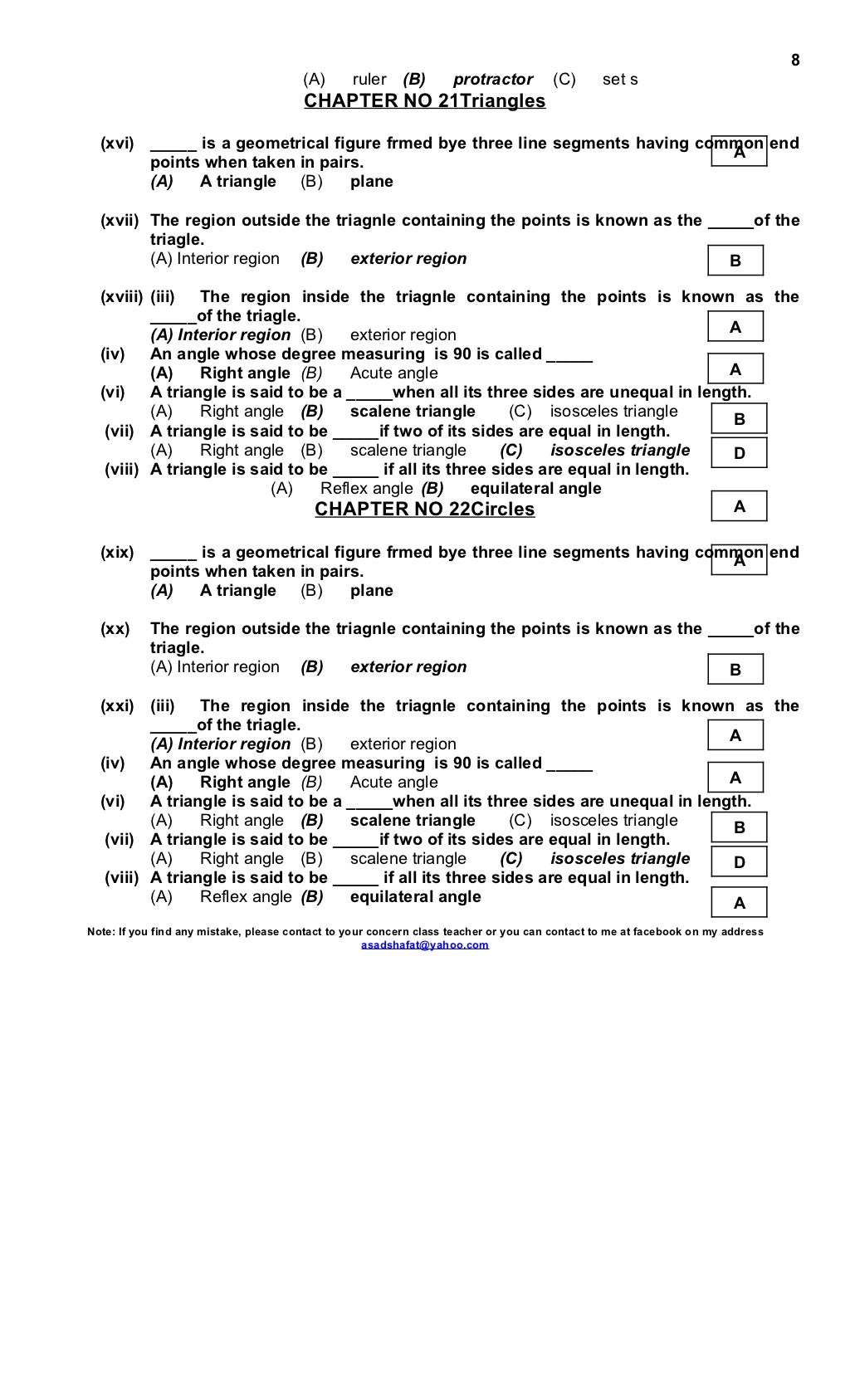 8

(A) ruler (B) protractor (C) set s

CHAPTER NO 21Triangles

(xvi) _____ is a geometrical figure frmed bye three line segments having common end points when taken in pairs. A
(A) A triangle (B) plane

(xvii) The region outside the triagnle containing the points is known as the _____of the triagle.
(A) Interior region (B) exterior region B

(xviii) (iii) The region inside the triagnle containing the points is known as the _____of the triagle.
(A) Interior region (B) exterior region A
(iv) An angle whose degree measuring is 90 is called _____
(A) Right angle (B) Acute angle A
(vi) A triangle is said to be a _____when all its three sides are unequal in length.
(A) Right angle (B) scalene triangle (C) isosceles triangle B
(vii) A triangle is said to be _____if two of its sides are equal in length.
(A) Right angle (B) scalene triangle (C) isosceles triangle D
(viii) A triangle is said to be _____ if all its three sides are equal in length.
(A) Reflex angle (B) equilateral angle A

CHAPTER NO 22Circles

(xix) _____ is a geometrical figure frmed bye three line segments having common end points when taken in pairs. A
(A) A triangle (B) plane

(xx) The region outside the triagnle containing the points is known as the _____of the triagle.
(A) Interior region (B) exterior region B

(xxi) (iii) The region inside the triagnle containing the points is known as the _____of the triagle.
(A) Interior region (B) exterior region A
(iv) An angle whose degree measuring is 90 is called _____
(A) Right angle (B) Acute angle A
(vi) A triangle is said to be a _____when all its three sides are unequal in length.
(A) Right angle (B) scalene triangle (C) isosceles triangle B
(vii) A triangle is said to be _____if two of its sides are equal in length.
(A) Right angle (B) scalene triangle (C) isosceles triangle D
(viii) A triangle is said to be _____ if all its three sides are equal in length.
(A) Reflex angle (B) equilateral angle A

Note: If you find any mistake, please contact to your concern class teacher or you can contact to me at facebook on my address asadshafat@yahoo.com